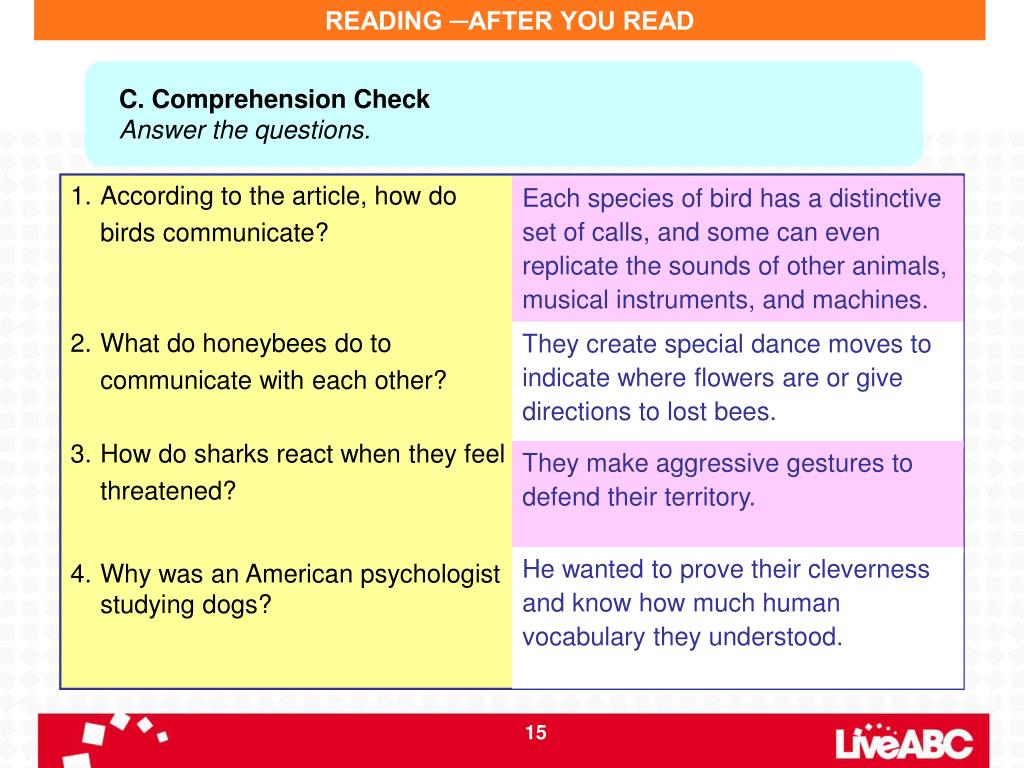 READING ─AFTER YOU READ

C. Comprehension Check
Answer the questions.

| | |
|---|---|
| 1. According to the article, how do birds communicate? | Each species of bird has a distinctive set of calls, and some can even replicate the sounds of other animals, musical instruments, and machines. |
| 2. What do honeybees do to communicate with each other? | They create special dance moves to indicate where flowers are or give directions to lost bees. |
| 3. How do sharks react when they feel threatened? | They make aggressive gestures to defend their territory. |
| 4. Why was an American psychologist studying dogs? | He wanted to prove their cleverness and know how much human vocabulary they understood. |

15

LiveABC